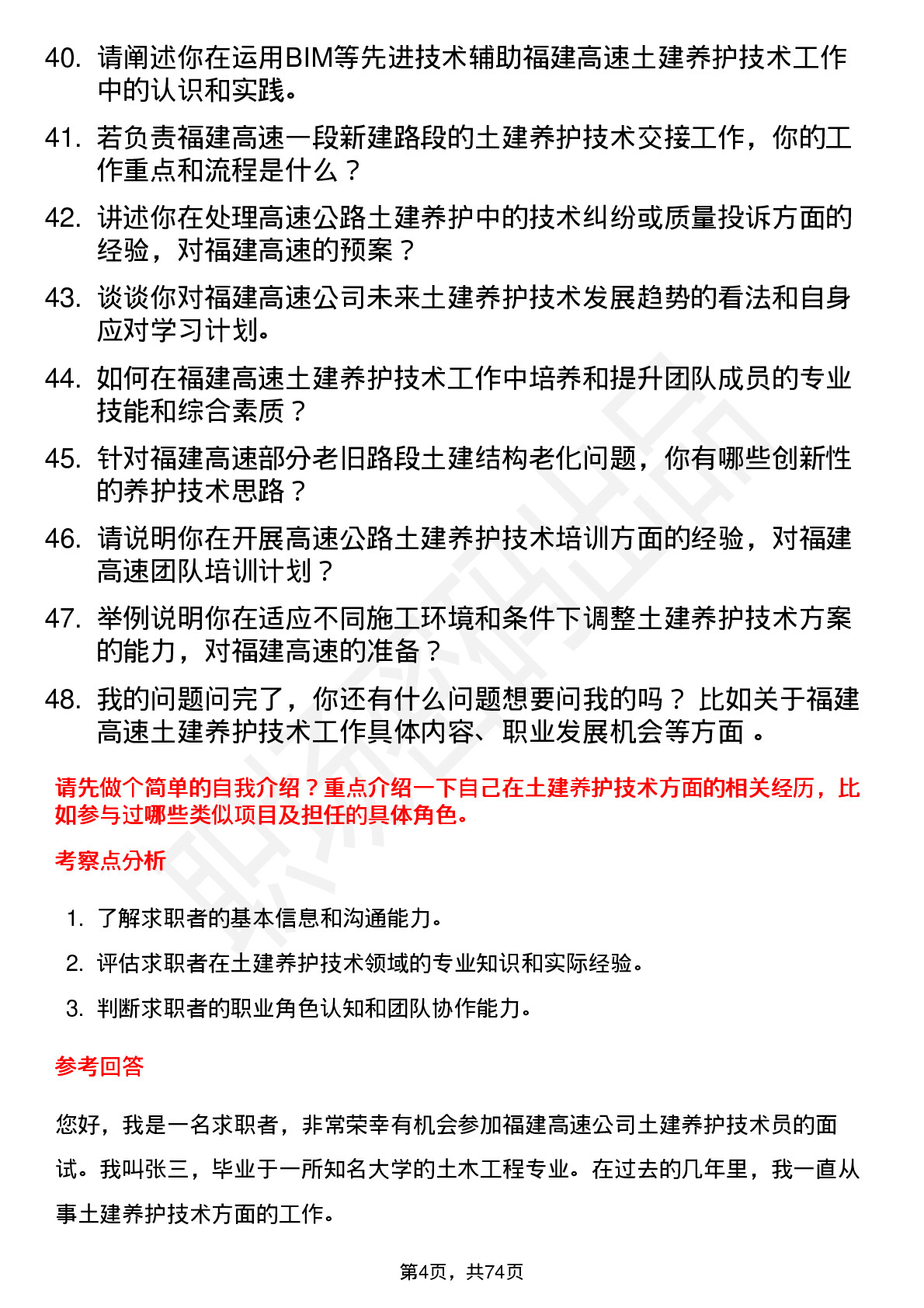 40. 请阐述你在运用BIM等先进技术辅助福建高速土建养护技术工作中的认识和实践。

41. 若负责福建高速一段新建路段的土建养护技术交接工作，你的工作重点和流程是什么？

42. 讲述你在处理高速公路土建养护中的技术纠纷或质量投诉方面的经验，对福建高速的预案？

43. 谈谈你对福建高速公司未来土建养护技术发展趋势的看法和自身应对学习计划。

44. 如何在福建高速土建养护技术工作中培养和提升团队成员的专业技能和综合素质？

45. 针对福建高速部分老旧路段土建结构老化问题，你有哪些创新性的养护技术思路？

46. 请说明你在开展高速公路土建养护技术培训方面的经验，对福建高速团队培训计划？

47. 举例说明你在适应不同施工环境和条件下调整土建养护技术方案的能力，对福建高速的准备？

48. 我的问题问完了，你还有什么问题想要问我的吗？ 比如关于福建高速土建养护技术工作具体内容、职业发展机会等方面 。

请先做个简单的自我介绍？重点介绍一下自己在土建养护技术方面的相关经历，比如参与过哪些类似项目及担任的具体角色。

考察点分析

1. 了解求职者的基本信息和沟通能力。

2. 评估求职者在土建养护技术领域的专业知识和实际经验。

3. 判断求职者的职业角色认知和团队协作能力。

参考回答

您好，我是一名求职者，非常荣幸有机会参加福建高速公司土建养护技术员的面试。我叫张三，毕业于一所知名大学的土木工程专业。在过去的几年里，我一直从事土建养护技术方面的工作。

第4页，共74页